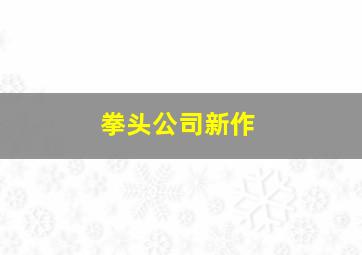 拳头公司新作